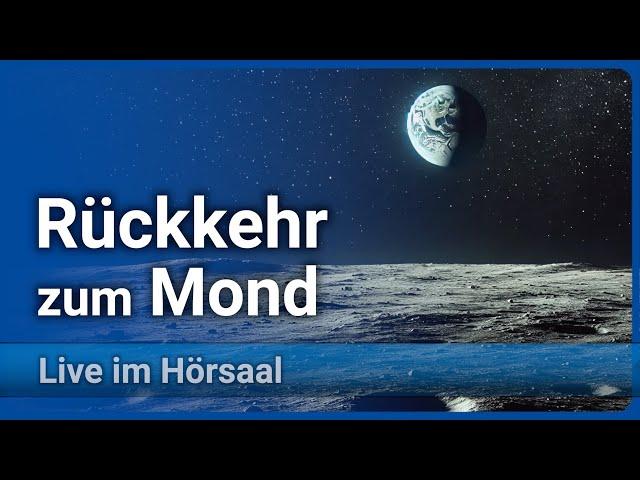 Rückkehr zum Mond

Live im Hörsaal